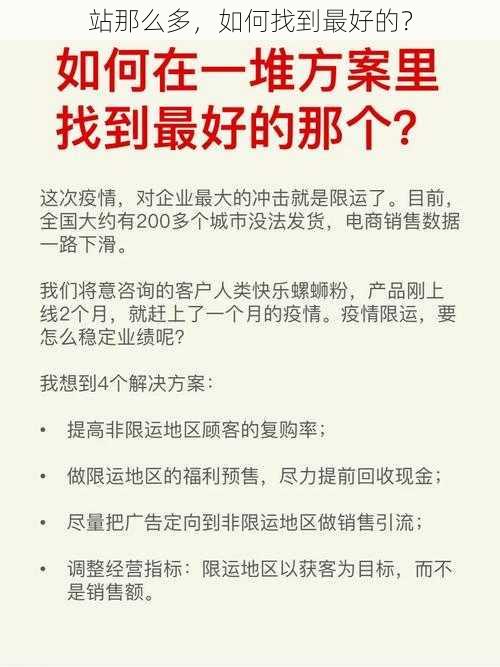 站那么多，如何找到最好的？

如何在一堆方案里找到最好的那个？

这次疫情，对企业最大的冲击就是限运了。目前，全国大约有200多个城市没法发货，电商销售数据一路下滑。

我们将意咨询的客户人类快乐螺蛳粉，产品刚上线2个月，就赶上了一个月的疫情。疫情限运，要怎么稳定业绩呢？

我想到4个解决方案：

• 提高非限运地区顾客的复购率；

• 做限运地区的福利预售，尽力提前回收现金；

• 尽量把广告定向到非限运地区做销售引流；

• 调整经营指标：限运地区以获客为目标，而不是销售额。